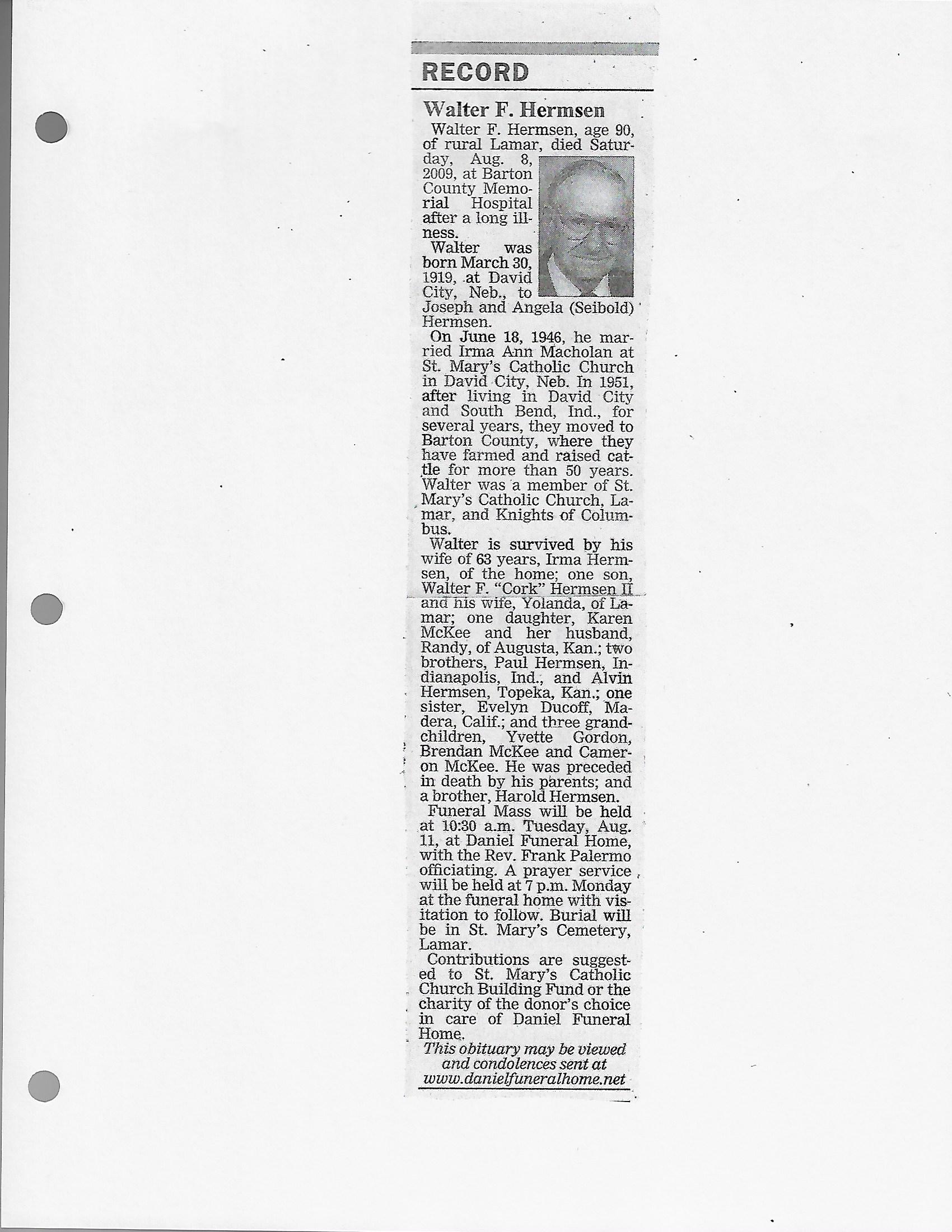 RECORD

Walter F. Hermsen

Walter F. Hermsen, age 90, of rural Lamar, died Saturday, Aug. 8, 2009, at Barton County Memorial Hospital after a long illness.

Walter was born March 30, 1919, at David City, Neb., to Joseph and Angela (Seibold) Hermsen.

On June 18, 1946, he married Irma Ann Macholan at St. Mary's Catholic Church in David City, Neb. In 1951, after living in David City and South Bend, Ind., for several years, they moved to Barton County, where they have farmed and raised cattle for more than 50 years. Walter was a member of St. Mary's Catholic Church, Lamar, and Knights of Columbus.

Walter is survived by his wife of 63 years, Irma Hermsen, of the home; one son, Walter F. "Cork" Hermsen II and his wife, Yolanda, of Lamar; one daughter, Karen McKee and her husband, Randy, of Augusta, Kan.; two brothers, Paul Hermsen, Indianapolis, Ind., and Alvin Hermsen, Topeka, Kan.; one sister, Evelyn Ducoff, Madera, Calif.; and three grandchildren, Yvette Gordon, Brendan McKee and Cameron McKee. He was preceded in death by his parents; and a brother, Harold Hermsen.

Funeral Mass will be held at 10:30 a.m. Tuesday, Aug. 11, at Daniel Funeral Home, with the Rev. Frank Palermo officiating. A prayer service will be held at 7 p.m. Monday at the funeral home with visitation to follow. Burial will be in St. Mary's Cemetery, Lamar.

Contributions are suggested to St. Mary's Catholic Church Building Fund or the charity of the donor's choice in care of Daniel Funeral Home.

This obituary may be viewed and condolences sent at www.danielfuneralhome.net